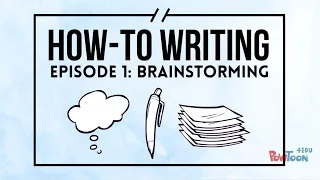 HOW-TO WRITING
EPISODE 1: BRAINSTORMING

POWTOON 4EDU